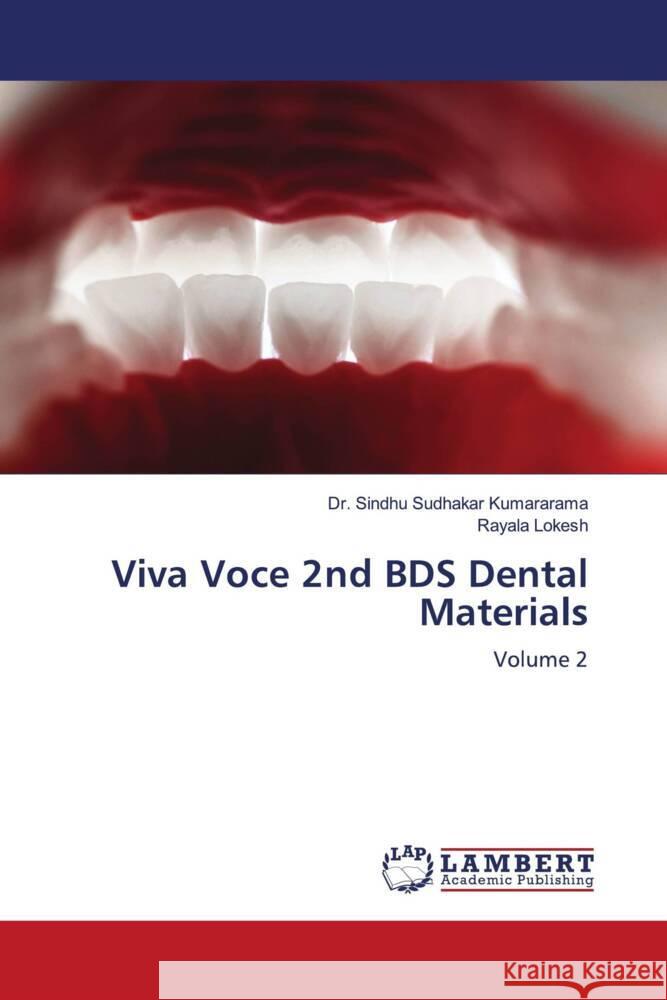 Dr. Sindhu Sudhakar Kumararama
Rayala Lokesh

Viva Voce 2nd BDS Dental Materials

Volume 2

LAP LAMBERT Academic Publishing